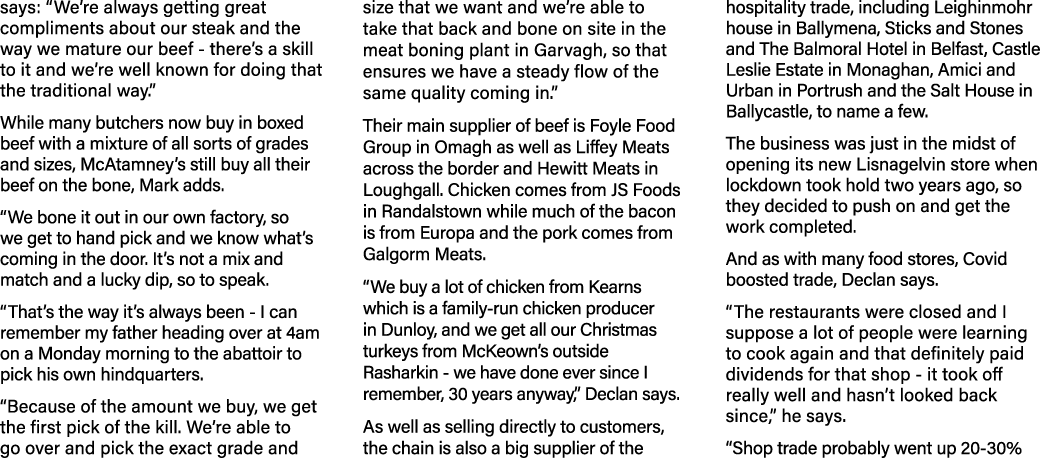 says: "We're always getting great compliments about our steak and the way we mature our beef - there's a skill to it and we're well known for doing that the traditional way."

While many butchers now buy in boxed beef with a mixture of all sorts of grades and sizes, McAtamney's still buy all their beef on the bone, Mark adds.

"We bone it out in our own factory, so we get to hand pick and we know what's coming in the door. It's not a mix and match and a lucky dip, so to speak.

"That's the way it's always been - I can remember my father heading over at 4am on a Monday morning to the abattoir to pick his own hindquarters.

"Because of the amount we buy, we get the first pick of the kill. We're able to go over and pick the exact grade and size that we want and we're able to take that back and bone on site in the meat boning plant in Garvagh, so that ensures we have a steady flow of the same quality coming in."

Their main supplier of beef is Foyle Food Group in Omagh as well as Liffey Meats across the border and Hewitt Meats in Loughgall. Chicken comes from JS Foods in Randalstown while much of the bacon is from Europa and the pork comes from Galgorm Meats.

"We buy a lot of chicken from Kearns which is a family-run chicken producer in Dunloy, and we get all our Christmas turkeys from McKeown's outside Rasharkin - we have done ever since I remember, 30 years anyway," Declan says.

As well as selling directly to customers, the chain is also a big supplier of the hospitality trade, including Leighinmohr house in Ballymena, Sticks and Stones and The Balmoral Hotel in Belfast, Castle Leslie Estate in Monaghan, Amici and Urban in Portrush and the Salt House in Ballycastle, to name a few.

The business was just in the midst of opening its new Lisnagelvin store when lockdown took hold two years ago, so they decided to push on and get the work completed.

And as with many food stores, Covid boosted trade, Declan says.

"The restaurants were closed and I suppose a lot of people were learning to cook again and that definitely paid dividends for that shop - it took off really well and hasn't looked back since," he says.

"Shop trade probably went up 20-30%